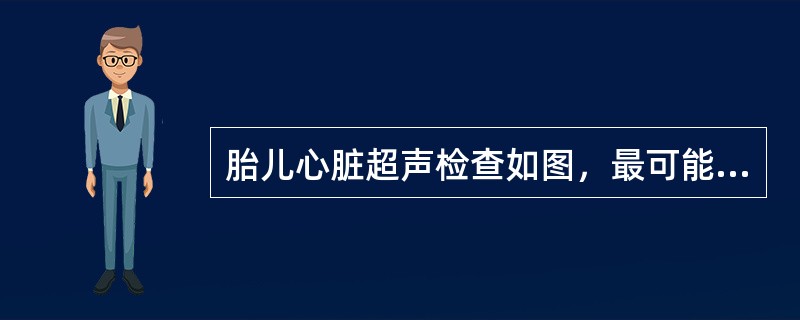 胎儿心脏超声检查如图，最可能...